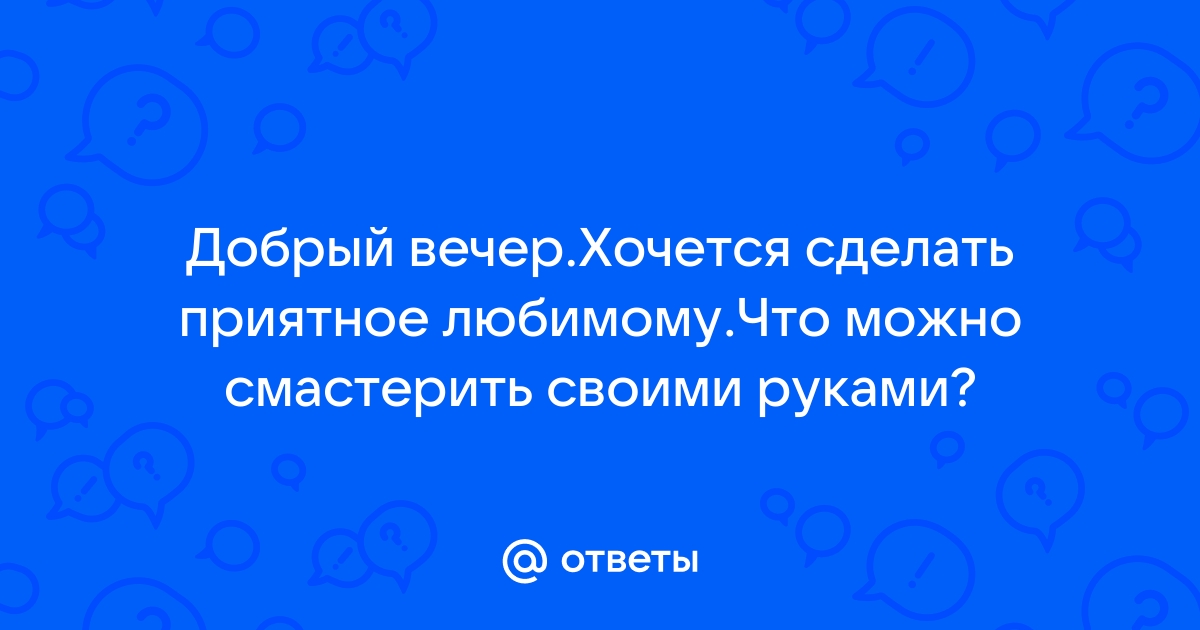 Добрый вечер.Хочется сделать приятное любимому.Что можно смастерить своими руками?

@ ответы